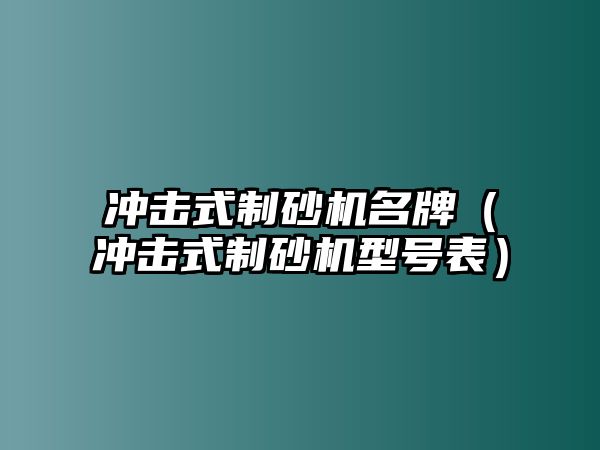 冲击式制砂机名牌（冲击式制砂机型号表）